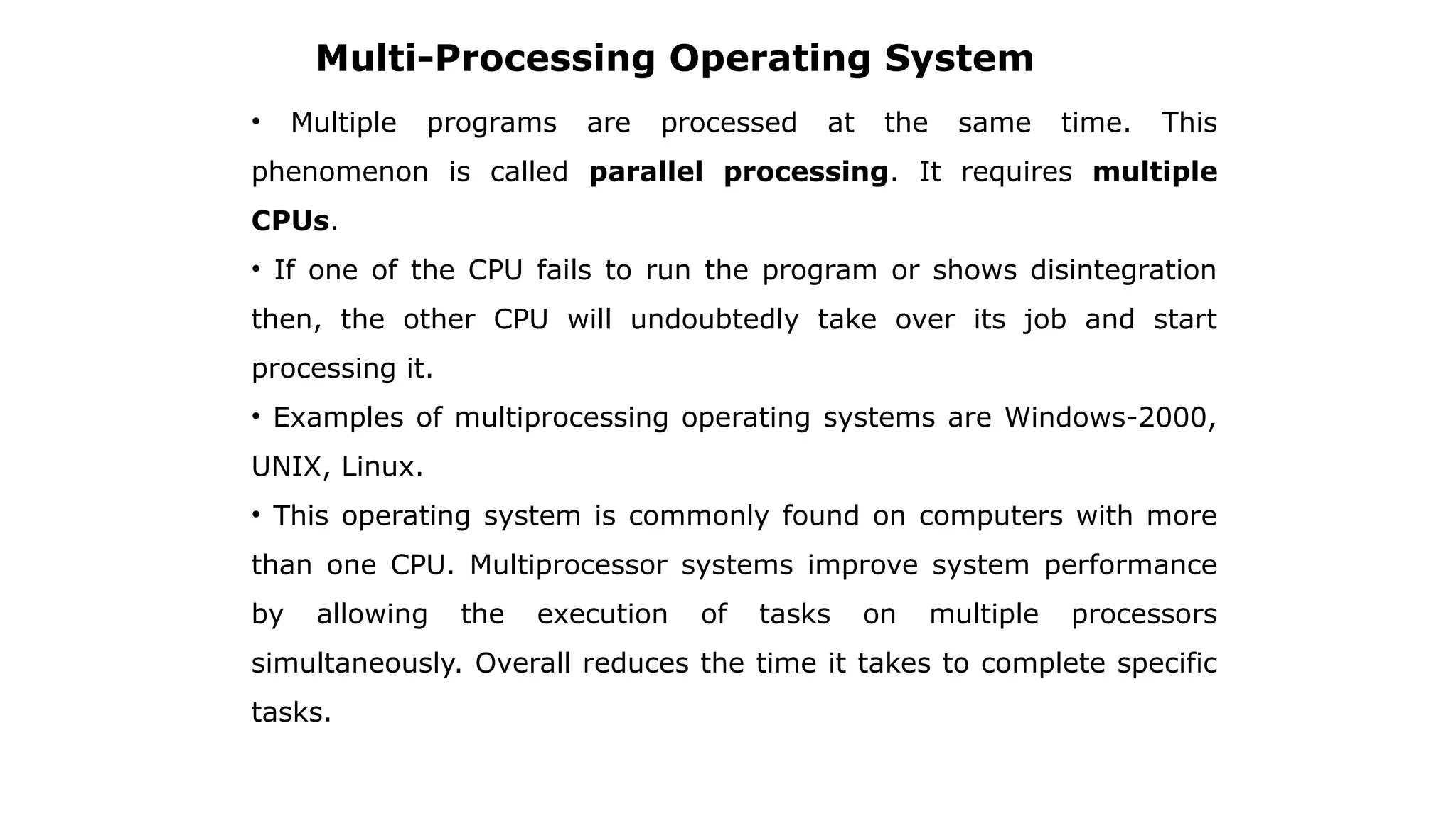 Multi-Processing Operating System

• Multiple programs are processed at the same time. This phenomenon is called parallel processing. It requires multiple CPUs.

• If one of the CPU fails to run the program or shows disintegration then, the other CPU will undoubtedly take over its job and start processing it.

• Examples of multiprocessing operating systems are Windows-2000, UNIX, Linux.

• This operating system is commonly found on computers with more than one CPU. Multiprocessor systems improve system performance by allowing the execution of tasks on multiple processors simultaneously. Overall reduces the time it takes to complete specific tasks.